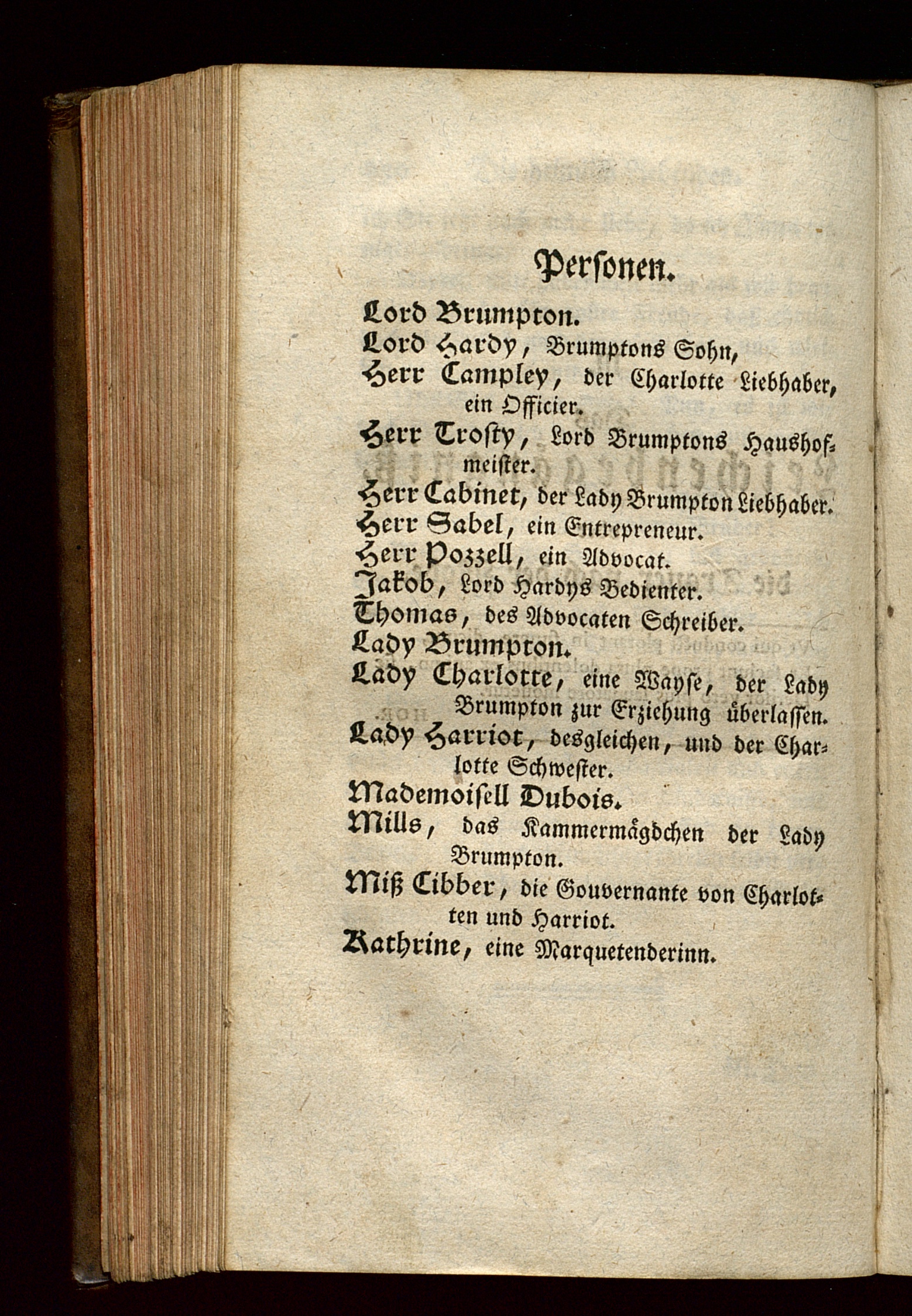 Personen.

Lord Brumpton.

Lord Hardy, Brumptons Sohn,

Herr Campley, der Charlotte Liebhaber, ein Officier.

Herr Trosty, Lord Brumptons Haushofmeister.

Herr Cabinet, der Lady Brumpton Liebhaber.

Herr Sabel, ein Entrepreneur.

Herr Pozzell, ein Advocat.

Jakob, Lord Hardys Bedienter.

Thomas, des Advocaten Schreiber.

Lady Brumpton.

Lady Charlotte, eine Wayse, der Lady Brumpton zur Erziehung überlassen.

Lady Harriot, desgleichen, und der Charlotte Schwester.

Mademoisell Dubois.

Mills, das Kammermägdchen der Lady Brumpton.

Miß Cibber, die Gouvernante von Charlotten und Harriot.

Kathrine, eine Marquetenderinn.